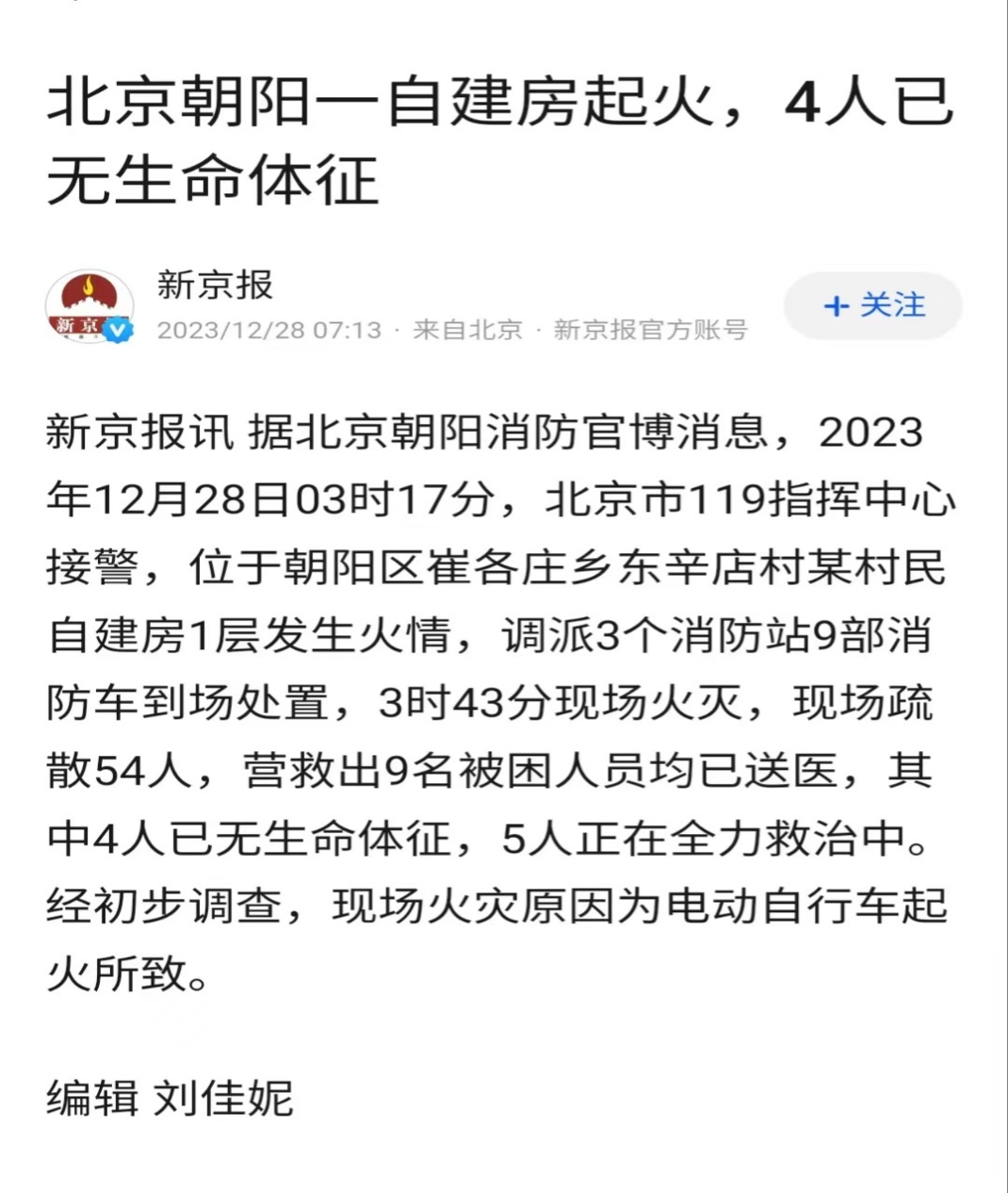 北京朝阳一自建房起火，4人已无生命体征

新京

新京报

2023/12/28 07:13 · 来自北京 · 新京报官方账号

+ 关注

新京报讯 据北京朝阳消防官博消息，2023年12月28日03时17分，北京市119指挥中心接警，位于朝阳区崔各庄乡东辛店村某村民自建房1层发生火情，调派3个消防站9部消防车到场处置，3时43分现场火灭，现场疏散54人，营救出9名被困人员均已送医，其中4人已无生命体征，5人正在全力救治中。经初步调查，现场火灾原因为电动自行车起火所致。

编辑 刘佳妮